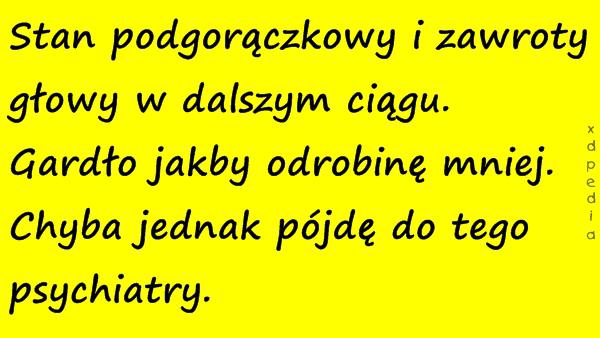 Stan podgorączkowy i zawroty głowy w dalszym ciągu. Gardło jakby odrobinę mniej. Chyba jednak pójdę do tego psychiatry.

xdpedia